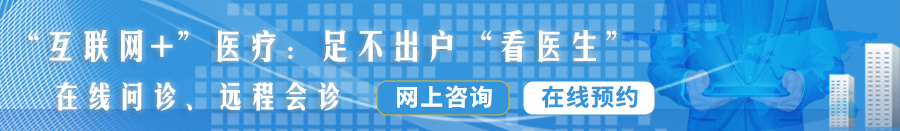 “互联网+”医疗：足不出户“看医生”

在线问诊、远程会诊

网上咨询

在线预约